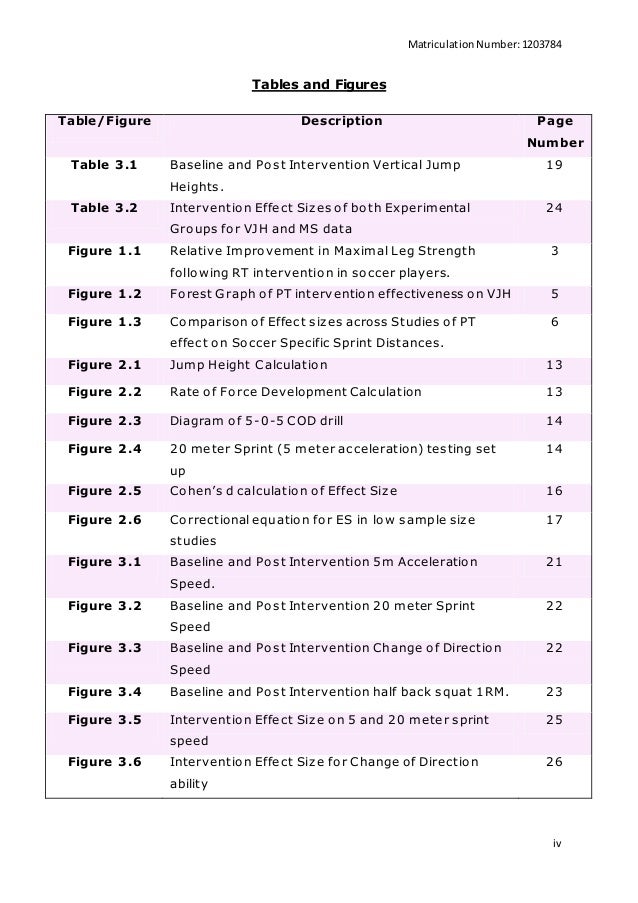 Matriculation Number: 1203784

Tables and Figures

| Table/Figure | Description | Page Number |
|---|---|---|
| Table 3.1 | Baseline and Post Intervention Vertical Jump Heights. | 19 |
| Table 3.2 | Intervention Effect Sizes of both Experimental Groups for VJH and MS data | 24 |
| Figure 1.1 | Relative Improvement in Maximal Leg Strength following RT intervention in soccer players. | 3 |
| Figure 1.2 | Forest Graph of PT intervention effectiveness on VJH | 5 |
| Figure 1.3 | Comparison of Effect sizes across Studies of PT effect on Soccer Specific Sprint Distances. | 6 |
| Figure 2.1 | Jump Height Calculation | 13 |
| Figure 2.2 | Rate of Force Development Calculation | 13 |
| Figure 2.3 | Diagram of 5-0-5 COD drill | 14 |
| Figure 2.4 | 20 meter Sprint (5 meter acceleration) testing set up | 14 |
| Figure 2.5 | Cohen's d calculation of Effect Size | 16 |
| Figure 2.6 | Correctional equation for ES in low sample size studies | 17 |
| Figure 3.1 | Baseline and Post Intervention 5m Acceleration Speed. | 21 |
| Figure 3.2 | Baseline and Post Intervention 20 meter Sprint Speed | 22 |
| Figure 3.3 | Baseline and Post Intervention Change of Direction Speed | 22 |
| Figure 3.4 | Baseline and Post Intervention half back squat 1RM. | 23 |
| Figure 3.5 | Intervention Effect Size on 5 and 20 meter sprint speed | 25 |
| Figure 3.6 | Intervention Effect Size for Change of Direction ability | 26 |

iv